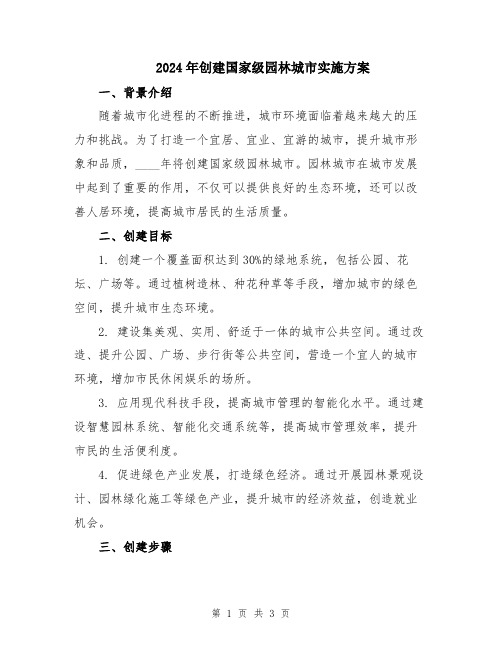 2024年创建国家级园林城市实施方案

一、背景介绍

随着城市化进程的不断推进，城市环境面临着越来越大的压力和挑战。为了打造一个宜居、宜业、宜游的城市，提升城市形象和品质，____年将创建国家级园林城市。园林城市在城市发展中起到了重要的作用，不仅可以提供良好的生态环境，还可以改善人居环境，提高城市居民的生活质量。

二、创建目标

1. 创建一个覆盖面积达到30%的绿地系统，包括公园、花坛、广场等。通过植树造林、种花种草等手段，增加城市的绿色空间，提升城市生态环境。

2. 建设集美观、实用、舒适于一体的城市公共空间。通过改造、提升公园、广场、步行街等公共空间，营造一个宜人的城市环境，增加市民休闲娱乐的场所。

3. 应用现代科技手段，提高城市管理的智能化水平。通过建设智慧园林系统、智能化交通系统等，提高城市管理效率，提升市民的生活便利度。

4. 促进绿色产业发展，打造绿色经济。通过开展园林景观设计、园林绿化施工等绿色产业，提升城市的经济效益，创造就业机会。

三、创建步骤

第 1 页 共 3 页